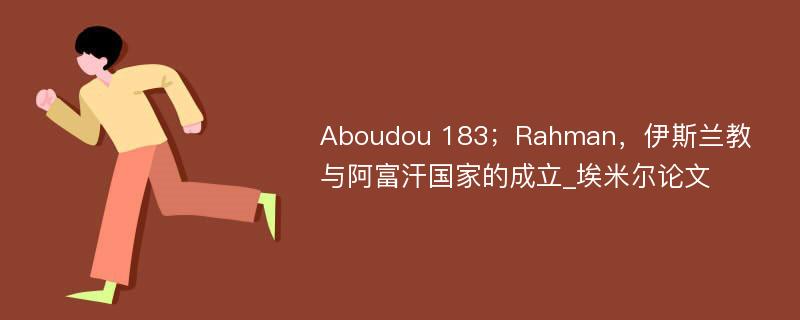 Aboudou 183；Rahman，伊斯兰教与阿富汗国家的成立_埃米尔论文